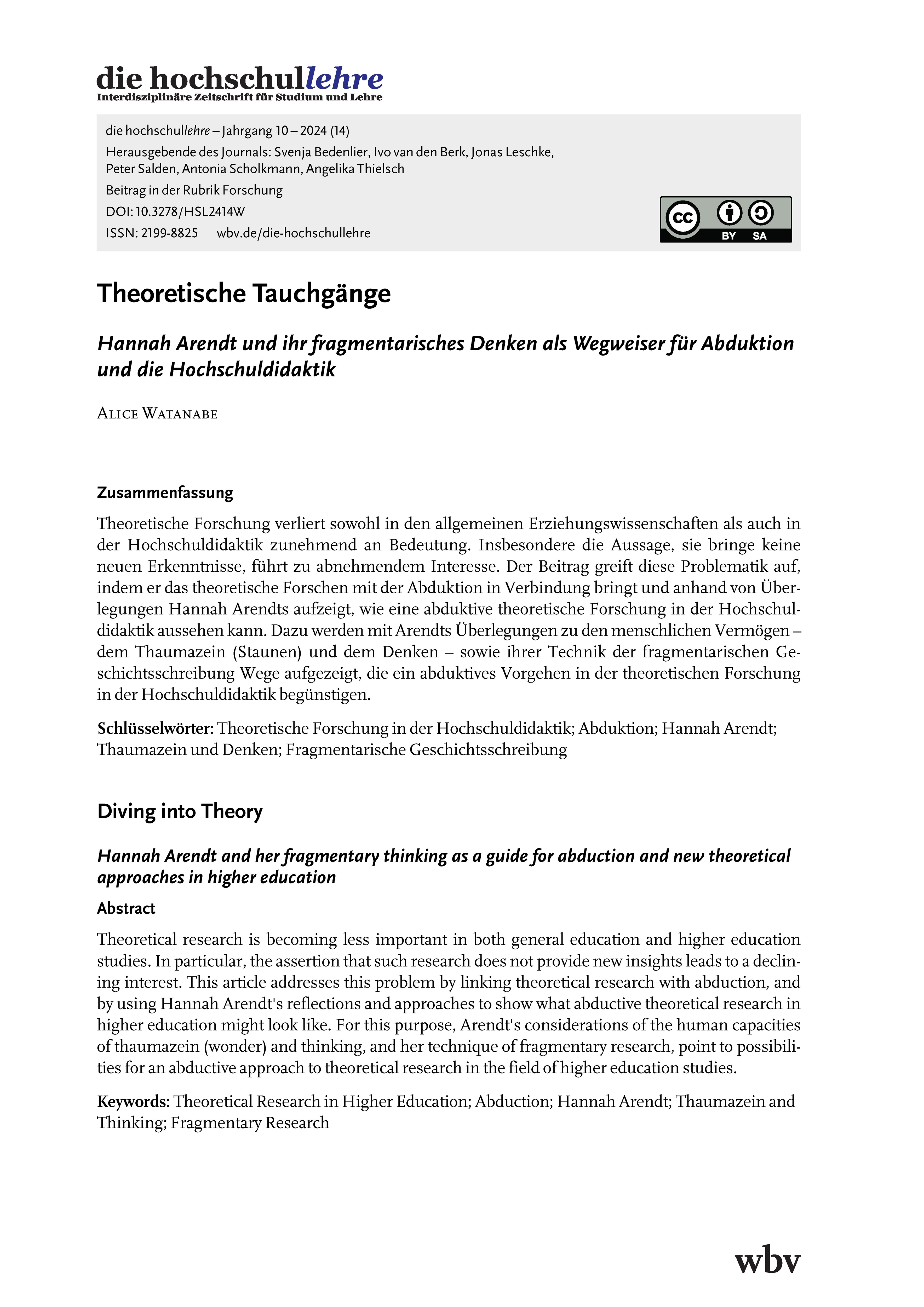 die hochschullehre
Interdisziplinäre Zeitschrift für Studium und Lehre

die hochschullehre – Jahrgang 10 – 2024 (14)
Herausgebende des Journals: Svenja Bedenlier, Ivo van den Berk, Jonas Leschke, Peter Salden, Antonia Scholkmann, Angelika Thielsch
Beitrag in der Rubrik Forschung
DOI: 10.3278/HSL2414W
ISSN: 2199-8825 wbv.de/die-hochschullehre

cc BY SA

Theoretische Tauchgänge

Hannah Arendt und ihr fragmentarisches Denken als Wegweiser für Abduktion und die Hochschuldidaktik

Alice Watanabe

Zusammenfassung

Theoretische Forschung verliert sowohl in den allgemeinen Erziehungswissenschaften als auch in der Hochschuldidaktik zunehmend an Bedeutung. Insbesondere die Aussage, sie bringe keine neuen Erkenntnisse, führt zu abnehmendem Interesse. Der Beitrag greift diese Problematik auf, indem er das theoretische Forschen mit der Abduktion in Verbindung bringt und anhand von Überlegungen Hannah Arendts aufzeigt, wie eine abduktive theoretische Forschung in der Hochschuldidaktik aussehen kann. Dazu werden mit Arendts Überlegungen zu den menschlichen Vermögen – dem Thaumazein (Staunen) und dem Denken – sowie ihrer Technik der fragmentarischen Geschichtsschreibung Wege aufgezeigt, die ein abduktives Vorgehen in der theoretischen Forschung in der Hochschuldidaktik begünstigen.

Schlüsselwörter: Theoretische Forschung in der Hochschuldidaktik; Abduktion; Hannah Arendt; Thaumazein und Denken; Fragmentarische Geschichtsschreibung

Diving into Theory

Hannah Arendt and her fragmentary thinking as a guide for abduction and new theoretical approaches in higher education

Abstract

Theoretical research is becoming less important in both general education and higher education studies. In particular, the assertion that such research does not provide new insights leads to a declining interest. This article addresses this problem by linking theoretical research with abduction, and by using Hannah Arendt's reflections and approaches to show what abductive theoretical research in higher education might look like. For this purpose, Arendt's considerations of the human capacities of thaumazein (wonder) and thinking, and her technique of fragmentary research, point to possibilities for an abductive approach to theoretical research in the field of higher education studies.

Keywords: Theoretical Research in Higher Education; Abduction; Hannah Arendt; Thaumazein and Thinking; Fragmentary Research

wbv